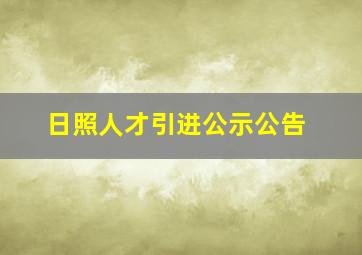 日照人才引进公示公告